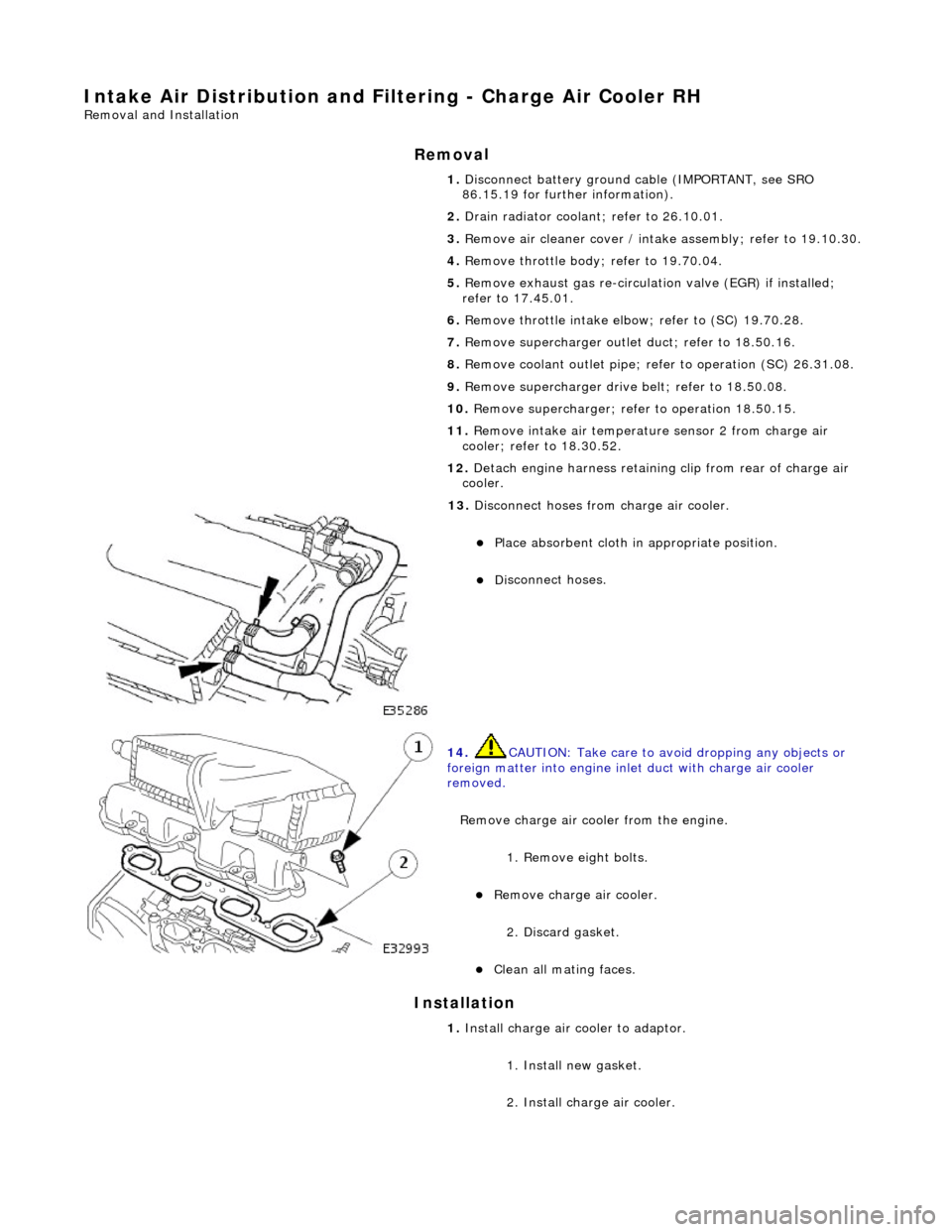 Intake Air Distribution and Filtering - Charge Air Cooler RH
Removal and Installation

Removal

1. Disconnect battery ground cable (IMPORTANT, see SRO 86.15.19 for further information).

2. Drain radiator coolant; refer to 26.10.01.

3. Remove air cleaner cover / intake assembly; refer to 19.10.30.

4. Remove throttle body; refer to 19.70.04.

5. Remove exhaust gas re-circulation valve (EGR) if installed; refer to 17.45.01.

6. Remove throttle intake elbow; refer to (SC) 19.70.28.

7. Remove supercharger outlet duct; refer to 18.50.16.

8. Remove coolant outlet pipe; refer to operation (SC) 26.31.08.

9. Remove supercharger drive belt; refer to 18.50.08.

10. Remove supercharger; refer to operation 18.50.15.

11. Remove intake air temperature sensor 2 from charge air cooler; refer to 18.30.52.

12. Detach engine harness retaining clip from rear of charge air cooler.

13. Disconnect hoses from charge air cooler.

Place absorbent cloth in appropriate position.

Disconnect hoses.

E35286

14. CAUTION: Take care to avoid dropping any objects or foreign matter into engine inlet duct with charge air cooler removed.

Remove charge air cooler from the engine.

1. Remove eight bolts.

Remove charge air cooler.

2. Discard gasket.

Clean all mating faces.

1

2

E32993

Installation

1. Install charge air cooler to adaptor.

1. Install new gasket.

2. Install charge air cooler.

carmanualsonline.info